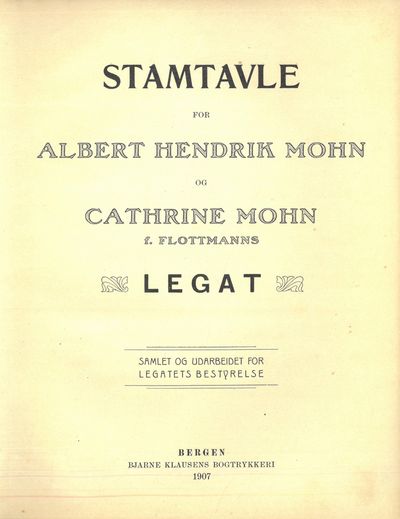 STAMTAVLE

FOR

ALBERT HENDRIK MOHN

OG

CATHRINE MOHN

f. FLOTTMANNS

LEGAT

SAMLET OG UDARBEIDET FOR LEGATETS BESTYRELSE

BERGEN
BJARNE KLAUSENS BOGTRYKKERI
1907